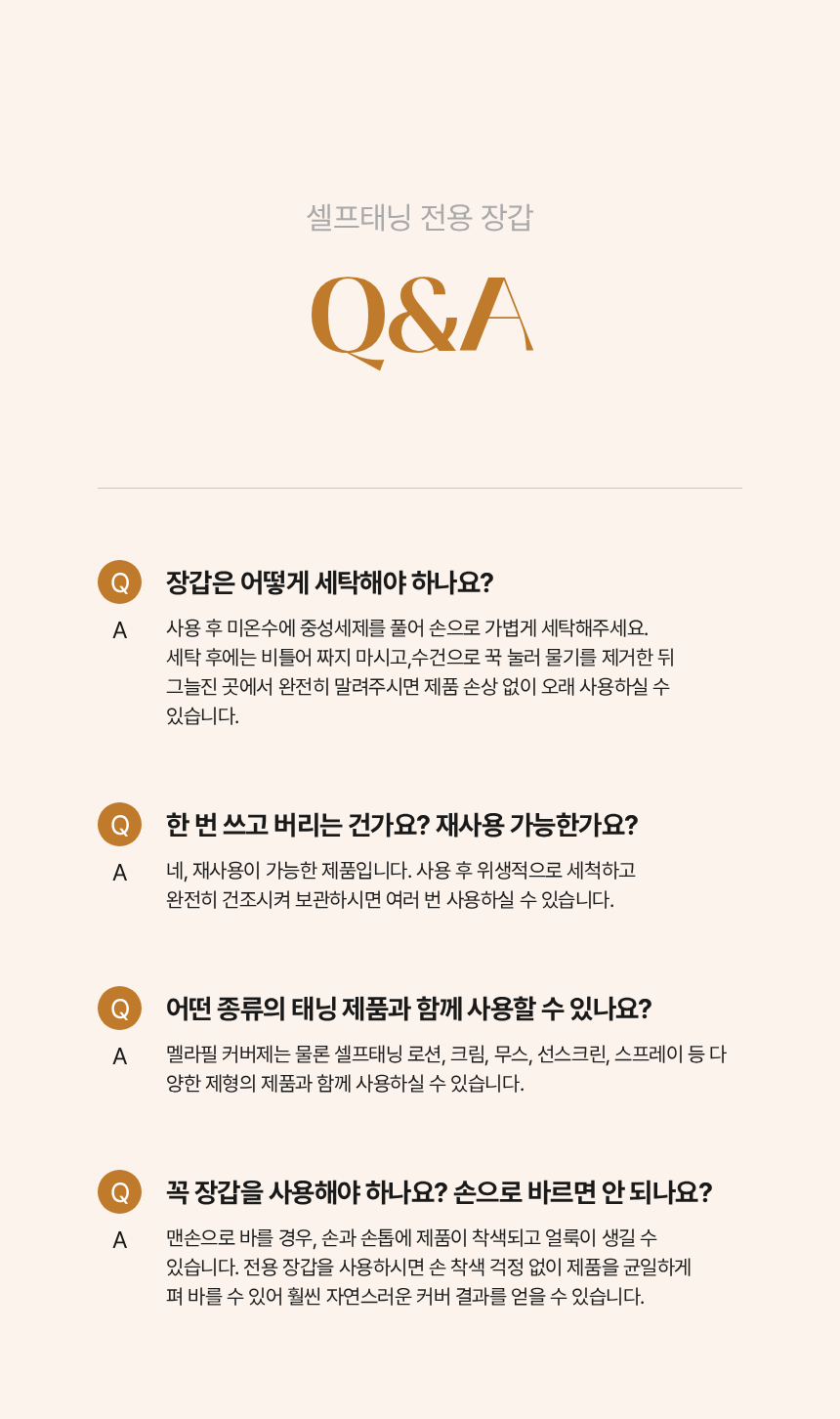 셀프태닝 전용 장갑

Q&A

Q
장갑은 어떻게 세탁해야 하나요?

A
사용 후 미온수에 중성세제를 풀어 손으로 가볍게 세탁해주세요. 세탁 후에는 비틀어 짜지 마시고,수건으로 꾹 눌러 물기를 제거한 뒤 그늘진 곳에서 완전히 말려주시면 제품 손상 없이 오래 사용하실 수 있습니다.

Q
한 번 쓰고 버리는 건가요? 재사용 가능한가요?

A
네, 재사용이 가능한 제품입니다. 사용 후 위생적으로 세척하고 완전히 건조시켜 보관하시면 여러 번 사용하실 수 있습니다.

Q
어떤 종류의 태닝 제품과 함께 사용할 수 있나요?

A
멜라필 커버제는 물론 셀프태닝 로션, 크림, 무스, 선스크린, 스프레이 등 다양한 제형의 제품과 함께 사용하실 수 있습니다.

Q
꼭 장갑을 사용해야 하나요? 손으로 바르면 안 되나요?

A
맨손으로 바를 경우, 손과 손톱에 제품이 착색되고 얼룩이 생길 수 있습니다. 전용 장갑을 사용하시면 손 착색 걱정 없이 제품을 균일하게 펴 바를 수 있어 훨씬 자연스러운 커버 결과를 얻을 수 있습니다.